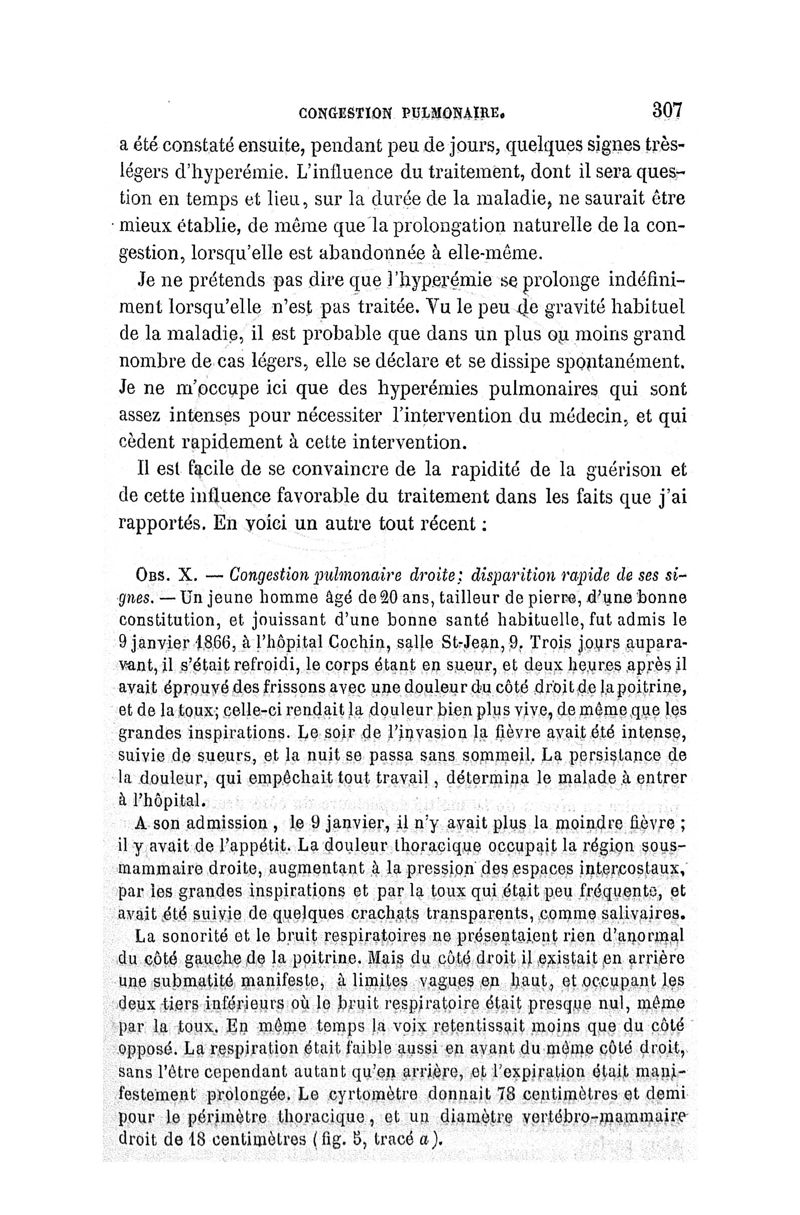 CONGESTION PULMONAIRE. 307

a été constaté ensuite, pendant peu de jours, quelques signes très-légers d'hyperémie. L'influence du traitement, dont il sera question en temps et lieu, sur la durée de la maladie, ne saurait être mieux établie, de même que la prolongation naturelle de la congestion, lorsqu'elle est abandonnée à elle-même.

Je ne prétends pas dire que l'hyperémie se prolonge indéfiniment lorsqu'elle n'est pas traitée. Vu le peu de gravité habituel de la maladie, il est probable que dans un plus ou moins grand nombre de cas légers, elle se déclare et se dissipe spontanément. Je ne m'occupe ici que des hyperémies pulmonaires qui sont assez intenses pour nécessiter l'intervention du médecin, et qui cèdent rapidement à cette intervention.

Il est facile de se convaincre de la rapidité de la guérison et de cette influence favorable du traitement dans les faits que j'ai rapportés. En voici un autre tout récent :

Obs. X. — Congestion pulmonaire droite; disparition rapide de ses signes. — Un jeune homme âgé de 20 ans, tailleur de pierre, d'une bonne constitution, et jouissant d'une bonne santé habituelle, fut admis le 9 janvier 1866, à l'hôpital Cochin, salle St-Jean, 9. Trois jours auparavant, il s'était refroidi, le corps étant en sueur, et deux heures après il avait éprouvé des frissons avec une douleur du côté droit de la poitrine, et de la toux; celle-ci rendait la douleur bien plus vive, de même que les grandes inspirations. Le soir de l'invasion la fièvre avait été intense, suivie de sueurs, et la nuit se passa sans sommeil. La persistance de la douleur, qui empêchait tout travail, détermina le malade à entrer à l'hôpital.

A son admission, le 9 janvier, il n'y avait plus la moindre fièvre ; il y avait de l'appétit. La douleur thoracique occupait la région sous-mammaire droite, augmentant à la pression des espaces intercostaux, par les grandes inspirations et par la toux qui était peu fréquente, et avait été suivie de quelques crachats transparents, comme salivaires.

La sonorité et le bruit respiratoires ne présentaient rien d'anormal du côté gauche de la poitrine. Mais du côté droit il existait en arrière une submatité manifeste, à limites vagues en haut, et occupant les deux tiers inférieurs où le bruit respiratoire était presque nul, même par la toux. En même temps la voix retentissait moins que du côté opposé. La respiration était faible aussi en avant du même côté droit, sans l'être cependant autant qu'en arrière, et l'expiration était manifestement prolongée. Le cyrtomètre donnait 78 centimètres et demi pour le périmètre thoracique, et un diamètre vertébro-mammaire droit de 18 centimètres (fig. 5, tracé a).